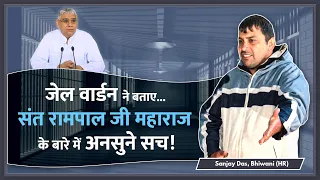 जेल वार्डन ने बताए...
संत रामपाल जी महाराज
के बारे में अनसुने सच!

Sanjay Das, Bhiwani (HR)